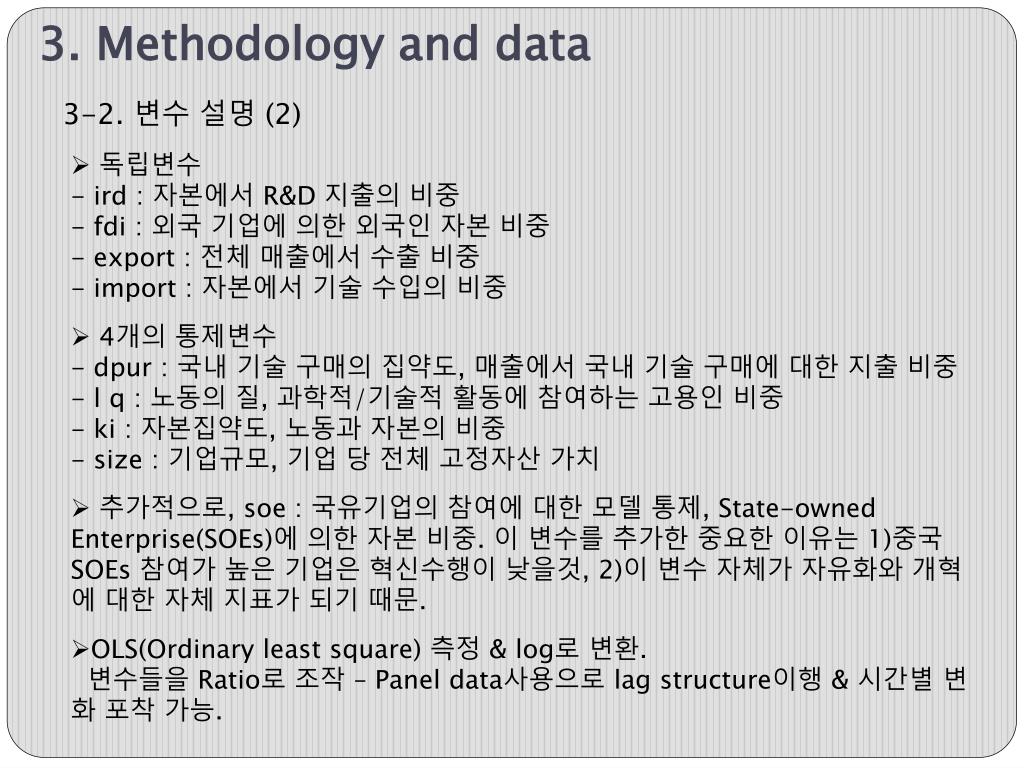 3. Methodology and data

3-2. 변수 설명 (2)

➢ 독립변수
- ird : 자본에서 R&D 지출의 비중
- fdi : 외국 기업에 의한 외국인 자본 비중
- export : 전체 매출에서 수출 비중
- import : 자본에서 기술 수입의 비중

➢ 4개의 통제변수
- dpur : 국내 기술 구매의 집약도, 매출에서 국내 기술 구매에 대한 지출 비중
- l q : 노동의 질, 과학적/기술적 활동에 참여하는 고용인 비중
- ki : 자본집약도, 노동과 자본의 비중
- size : 기업규모, 기업 당 전체 고정자산 가치

➢ 추가적으로, soe : 국유기업의 참여에 대한 모델 통제, State-owned Enterprise(SOEs)에 의한 자본 비중. 이 변수를 추가한 중요한 이유는 1)중국 SOEs 참여가 높은 기업은 혁신수행이 낮을것, 2)이 변수 자체가 자유화와 개혁에 대한 자체 지표가 되기 때문.

➢OLS(Ordinary least square) 측정 & log로 변환.
변수들을 Ratio로 조작 – Panel data사용으로 lag structure이행 & 시간별 변화 포착 가능.